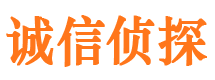 诚信侦探